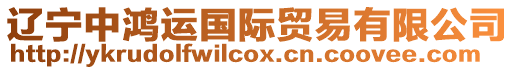 辽宁中鸿运国际贸易有限公司
http://ykrudolfwilcox.cn.coovee.com